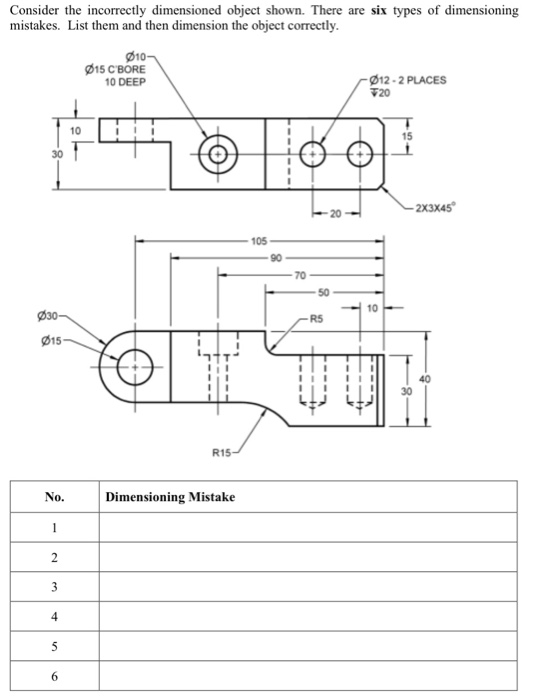 Consider the incorrectly dimensioned object shown. There are **six** types of dimensioning mistakes. List them and then dimension the object correctly.

Ø10
Ø15 C'BORE
10 DEEP

Ø12 - 2 PLACES
↧20

10
30
15
20
2X3X45°

105
90
70
50
10
R5
Ø30
Ø15
40
30
R15

| No. | Dimensioning Mistake |
|---|---|
| 1 | |
| 2 | |
| 3 | |
| 4 | |
| 5 | |
| 6 | |